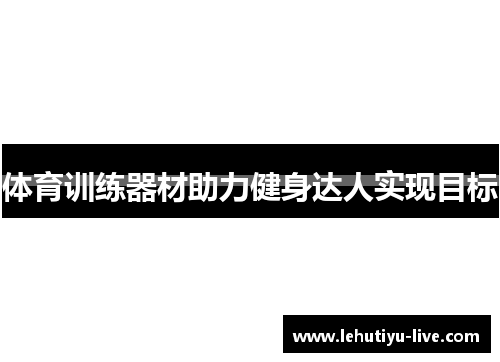 体育训练器材助力健身达人实现目标

www.lehutiyu-live.com